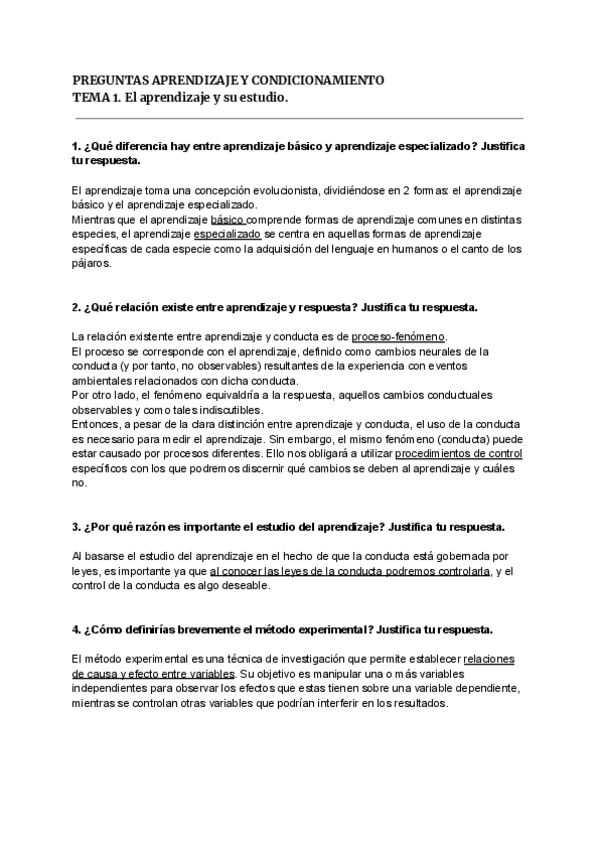 PREGUNTAS APRENDIZAJE Y CONDICIONAMIENTO
TEMA 1. El aprendizaje y su estudio.

1. ¿Qué diferencia hay entre aprendizaje básico y aprendizaje especializado? Justifica tu respuesta.

El aprendizaje toma una concepción evolucionista, dividiéndose en 2 formas: el aprendizaje básico y el aprendizaje especializado.
Mientras que el aprendizaje básico comprende formas de aprendizaje comunes en distintas especies, el aprendizaje especializado se centra en aquellas formas de aprendizaje específicas de cada especie como la adquisición del lenguaje en humanos o el canto de los pájaros.

2. ¿Qué relación existe entre aprendizaje y respuesta? Justifica tu respuesta.

La relación existente entre aprendizaje y conducta es de proceso-fenómeno.
El proceso se corresponde con el aprendizaje, definido como cambios neurales de la conducta (y por tanto, no observables) resultantes de la experiencia con eventos ambientales relacionados con dicha conducta.
Por otro lado, el fenómeno equivaldría a la respuesta, aquellos cambios conductuales observables y como tales indiscutibles.
Entonces, a pesar de la clara distinción entre aprendizaje y conducta, el uso de la conducta es necesario para medir el aprendizaje. Sin embargo, el mismo fenómeno (conducta) puede estar causado por procesos diferentes. Ello nos obligará a utilizar procedimientos de control específicos con los que podremos discernir qué cambios se deben al aprendizaje y cuáles no.

3. ¿Por qué razón es importante el estudio del aprendizaje? Justifica tu respuesta.

Al basarse el estudio del aprendizaje en el hecho de que la conducta está gobernada por leyes, es importante ya que al conocer las leyes de la conducta podremos controlarla, y el control de la conducta es algo deseable.

4. ¿Cómo definirías brevemente el método experimental? Justifica tu respuesta.

El método experimental es una técnica de investigación que permite establecer relaciones de causa y efecto entre variables. Su objetivo es manipular una o más variables independientes para observar los efectos que estas tienen sobre una variable dependiente, mientras se controlan otras variables que podrían interferir en los resultados.